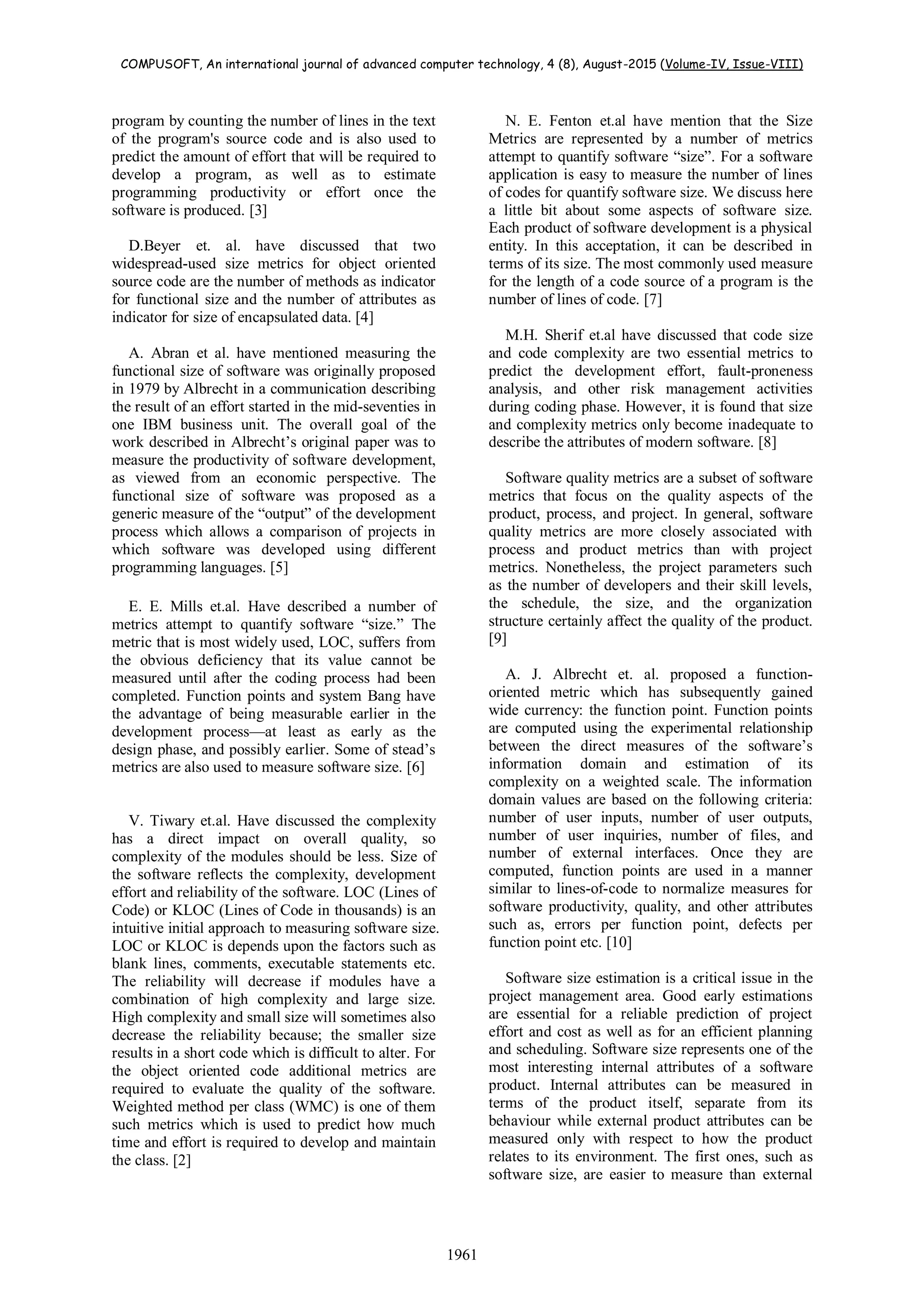 COMPUSOFT, An international journal of advanced computer technology, 4 (8), August-2015 (Volume-IV, Issue-VIII)

program by counting the number of lines in the text of the program's source code and is also used to predict the amount of effort that will be required to develop a program, as well as to estimate programming productivity or effort once the software is produced. [3]

D.Beyer et. al. have discussed that two widespread-used size metrics for object oriented source code are the number of methods as indicator for functional size and the number of attributes as indicator for size of encapsulated data. [4]

A. Abran et al. have mentioned measuring the functional size of software was originally proposed in 1979 by Albrecht in a communication describing the result of an effort started in the mid-seventies in one IBM business unit. The overall goal of the work described in Albrecht's original paper was to measure the productivity of software development, as viewed from an economic perspective. The functional size of software was proposed as a generic measure of the "output" of the development process which allows a comparison of projects in which software was developed using different programming languages. [5]

E. E. Mills et.al. Have described a number of metrics attempt to quantify software "size." The metric that is most widely used, LOC, suffers from the obvious deficiency that its value cannot be measured until after the coding process had been completed. Function points and system Bang have the advantage of being measurable earlier in the development process—at least as early as the design phase, and possibly earlier. Some of stead's metrics are also used to measure software size. [6]

V. Tiwary et.al. Have discussed the complexity has a direct impact on overall quality, so complexity of the modules should be less. Size of the software reflects the complexity, development effort and reliability of the software. LOC (Lines of Code) or KLOC (Lines of Code in thousands) is an intuitive initial approach to measuring software size. LOC or KLOC is depends upon the factors such as blank lines, comments, executable statements etc. The reliability will decrease if modules have a combination of high complexity and large size. High complexity and small size will sometimes also decrease the reliability because; the smaller size results in a short code which is difficult to alter. For the object oriented code additional metrics are required to evaluate the quality of the software. Weighted method per class (WMC) is one of them such metrics which is used to predict how much time and effort is required to develop and maintain the class. [2]

N. E. Fenton et.al have mention that the Size Metrics are represented by a number of metrics attempt to quantify software "size". For a software application is easy to measure the number of lines of codes for quantify software size. We discuss here a little bit about some aspects of software size. Each product of software development is a physical entity. In this acceptation, it can be described in terms of its size. The most commonly used measure for the length of a code source of a program is the number of lines of code. [7]

M.H. Sherif et.al have discussed that code size and code complexity are two essential metrics to predict the development effort, fault-proneness analysis, and other risk management activities during coding phase. However, it is found that size and complexity metrics only become inadequate to describe the attributes of modern software. [8]

Software quality metrics are a subset of software metrics that focus on the quality aspects of the product, process, and project. In general, software quality metrics are more closely associated with process and product metrics than with project metrics. Nonetheless, the project parameters such as the number of developers and their skill levels, the schedule, the size, and the organization structure certainly affect the quality of the product. [9]

A. J. Albrecht et. al. proposed a function-oriented metric which has subsequently gained wide currency: the function point. Function points are computed using the experimental relationship between the direct measures of the software's information domain and estimation of its complexity on a weighted scale. The information domain values are based on the following criteria: number of user inputs, number of user outputs, number of user inquiries, number of files, and number of external interfaces. Once they are computed, function points are used in a manner similar to lines-of-code to normalize measures for software productivity, quality, and other attributes such as, errors per function point, defects per function point etc. [10]

Software size estimation is a critical issue in the project management area. Good early estimations are essential for a reliable prediction of project effort and cost as well as for an efficient planning and scheduling. Software size represents one of the most interesting internal attributes of a software product. Internal attributes can be measured in terms of the product itself, separate from its behaviour while external product attributes can be measured only with respect to how the product relates to its environment. The first ones, such as software size, are easier to measure than external

1961